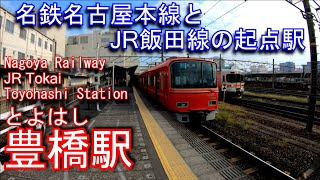 名鉄名古屋本線と
JR飯田線の起点駅

Nagoya Railway
JR Tokai
Toyohashi Station

とよはし
豊橋駅